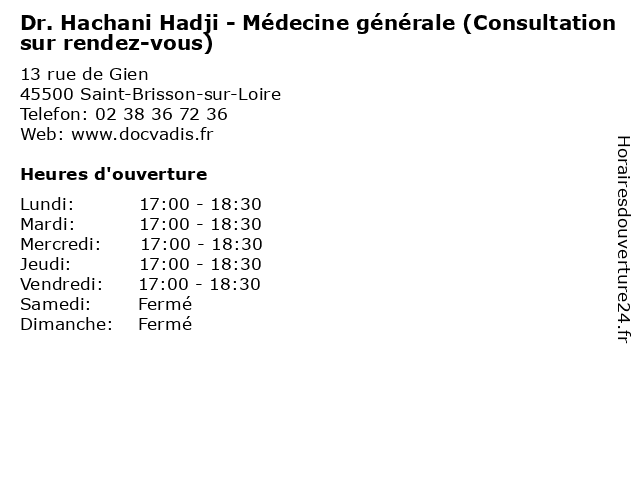 Dr. Hachani Hadji - Médecine générale (Consultation sur rendez-vous)

13 rue de Gien
45500 Saint-Brisson-sur-Loire
Telefon: 02 38 36 72 36
Web: www.docvadis.fr

Heures d'ouverture

| | |
|---|---|
| Lundi: | 17:00 - 18:30 |
| Mardi: | 17:00 - 18:30 |
| Mercredi: | 17:00 - 18:30 |
| Jeudi: | 17:00 - 18:30 |
| Vendredi: | 17:00 - 18:30 |
| Samedi: | Fermé |
| Dimanche: | Fermé |

Horairesdouverture24.fr